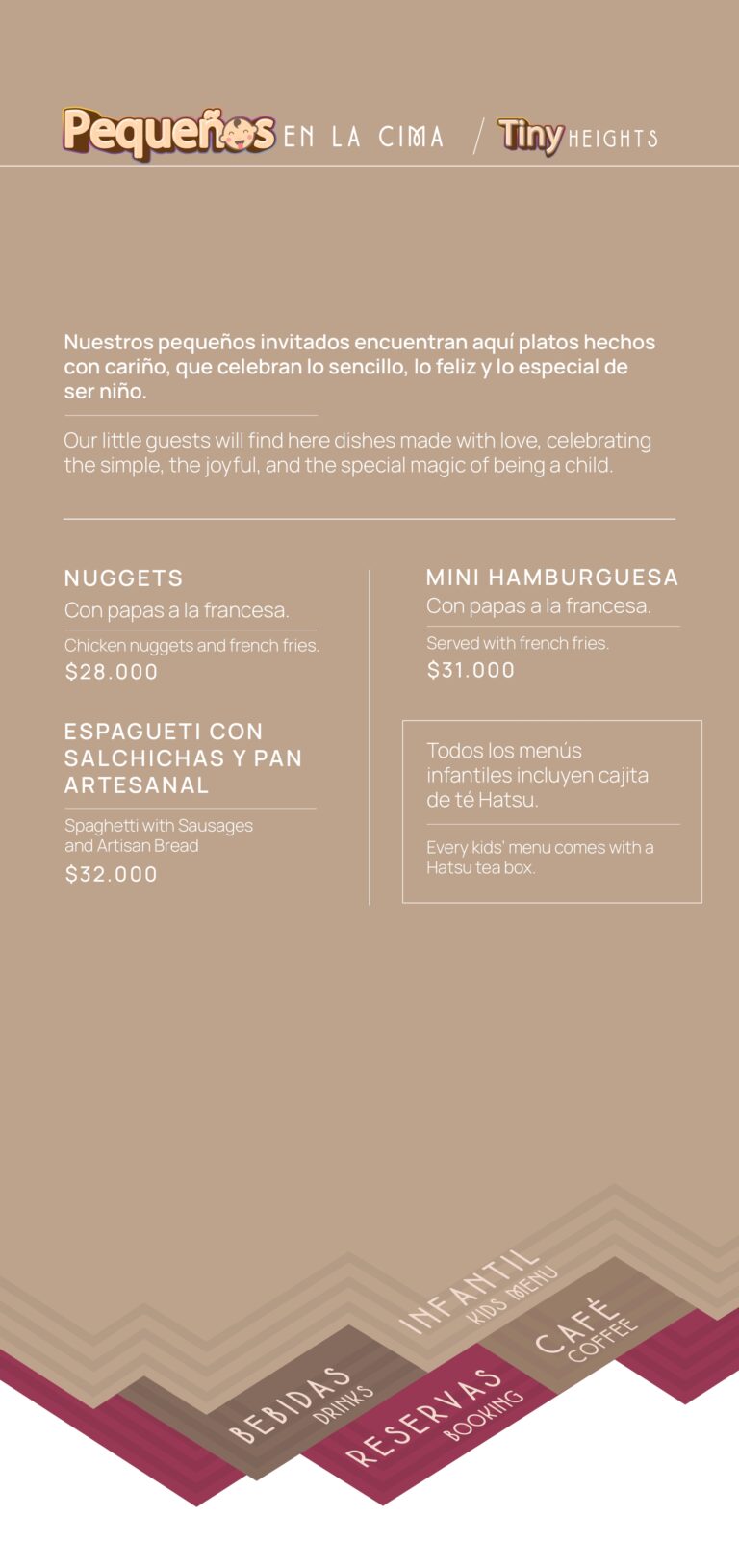 Pequeños EN LA CIMA / Tiny HEIGHTS

Nuestros pequeños invitados encuentran aquí platos hechos con cariño, que celebran lo sencillo, lo feliz y lo especial de ser niño.

Our little guests will find here dishes made with love, celebrating the simple, the joyful, and the special magic of being a child.

NUGGETS
Con papas a la francesa.
Chicken nuggets and french fries.
$28.000

ESPAGUETI CON SALCHICHAS Y PAN ARTESANAL
Spaghetti with Sausages and Artisan Bread
$32.000

MINI HAMBURGUESA
Con papas a la francesa.
Served with french fries.
$31.000

Todos los menús infantiles incluyen cajita de té Hatsu.
Every kids' menu comes with a Hatsu tea box.

INFANTIL
KIDS MENU
CAFÉ
COFFEE
BEBIDAS
DRINKS
RESERVAS
BOOKING